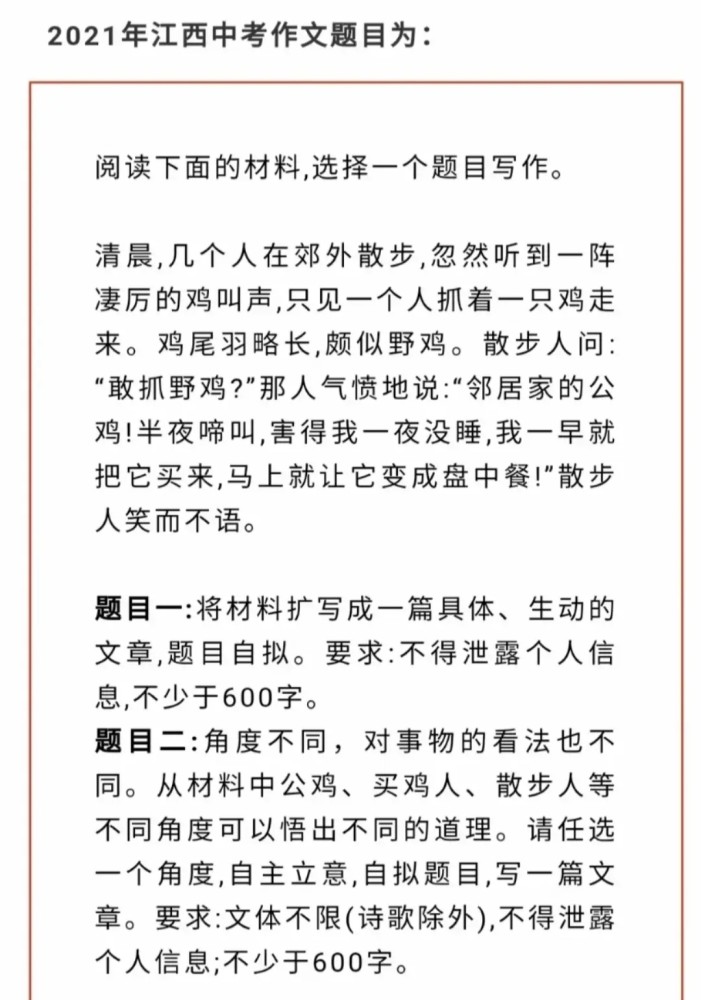 2021年江西中考作文题目为:

阅读下面的材料,选择一个题目写作。

清晨,几个人在郊外散步,忽然听到一阵凄厉的鸡叫声,只见一个人抓着一只鸡走来。鸡尾羽略长,颇似野鸡。散步人问:“敢抓野鸡?”那人气愤地说:“邻居家的公鸡!半夜啼叫,害得我一夜没睡,我一早就把它买来,马上就让它变成盘中餐!”散步人笑而不语。

题目一:将材料扩写成一篇具体、生动的文章,题目自拟。要求:不得泄露个人信息,不少于600字。
题目二:角度不同，对事物的看法也不同。从材料中公鸡、买鸡人、散步人等不同角度可以悟出不同的道理。请任选一个角度,自主立意,自拟题目,写一篇文章。要求:文体不限(诗歌除外),不得泄露个人信息;不少于600字。